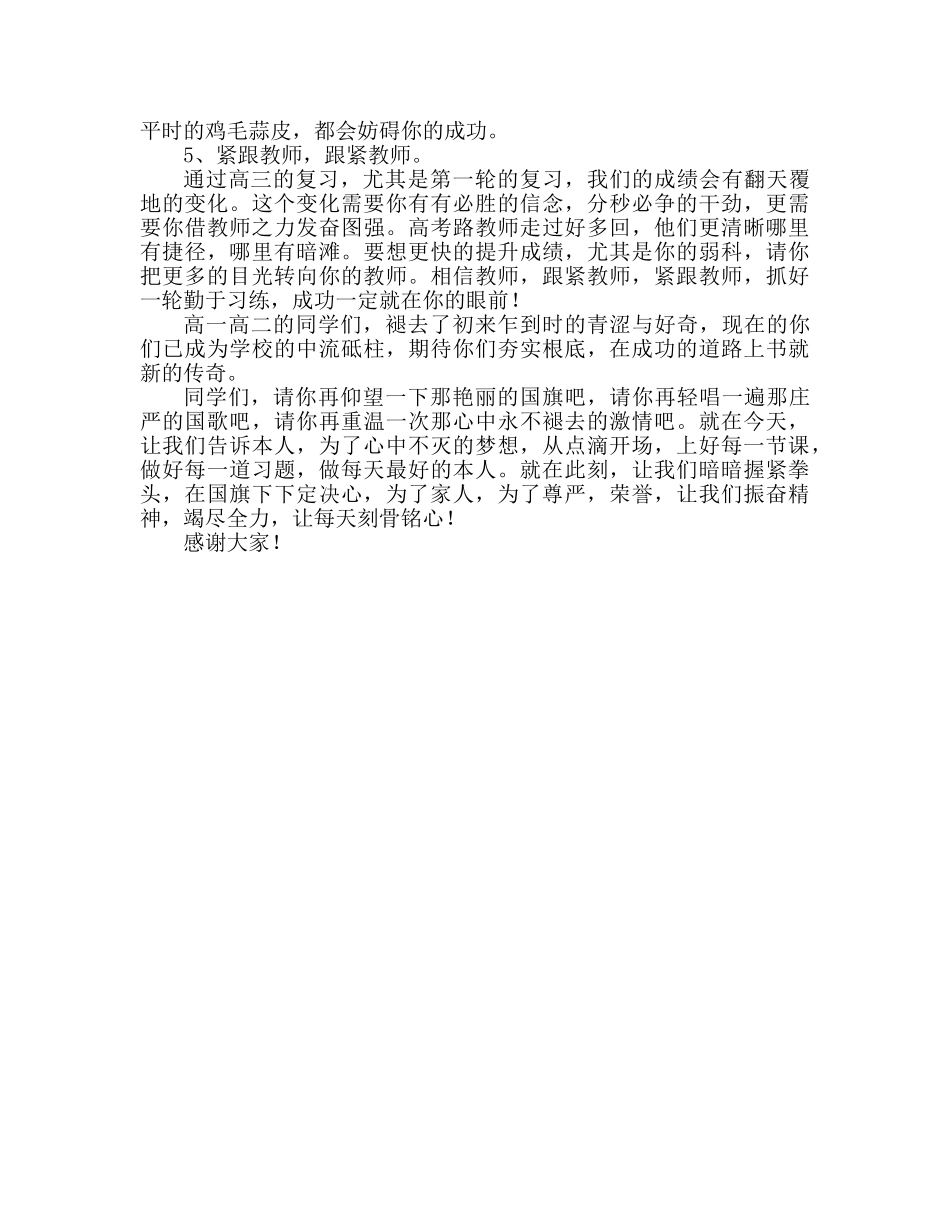 平时的鸡毛蒜皮，都会妨碍你的成功。

5、紧跟教师，跟紧教师。

通过高三的复习，尤其是第一轮的复习，我们的成绩会有翻天覆地的变化。这个变化需要你有有必胜的信念，分秒必争的干劲，更需要你借教师之力发奋图强。高考路教师走过好多回，他们更清晰哪里有捷径，哪里有暗滩。要想更快的提升成绩，尤其是你的弱科，请你把更多的目光转向你的教师。相信教师，跟紧教师，紧跟教师，抓好一轮勤于习练，成功一定就在你的眼前！

高一高二的同学们，褪去了初来乍到时的青涩与好奇，现在的你们已成为学校的中流砥柱，期待你们夯实根底，在成功的道路上书就新的传奇。

同学们，请你再仰望一下那艳丽的国旗吧，请你再轻唱一遍那庄严的国歌吧，请你再重温一次那心中永不褪去的激情吧。就在今天，让我们告诉本人，为了心中不灭的梦想，从点滴开场，上好每一节课，做好每一道习题，做每天最好的本人。就在此刻，让我们暗暗握紧拳头，在国旗下下定决心，为了家人，为了尊严，荣誉，让我们振奋精神，竭尽全力，让每天刻骨铭心！

感谢大家！